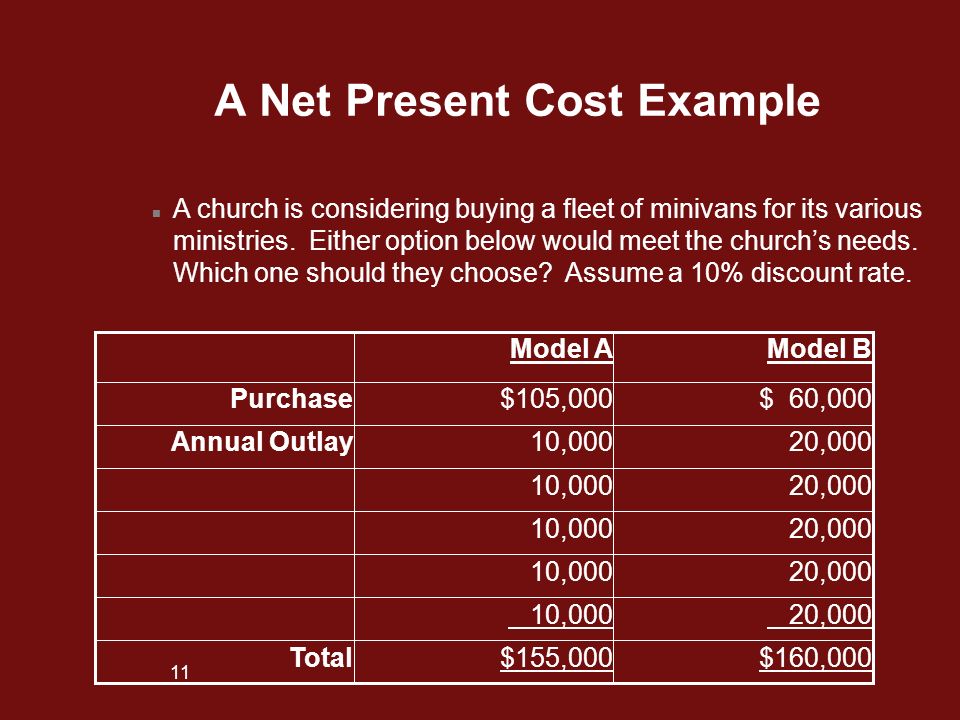 A Net Present Cost Example

A church is considering buying a fleet of minivans for its various ministries. Either option below would meet the church's needs. Which one should they choose? Assume a 10% discount rate.

| | Model A | Model B |
|---|---|---|
| Purchase | \$105,000 | \$ 60,000 |
| Annual Outlay | 10,000 | 20,000 |
| | 10,000 | 20,000 |
| | 10,000 | 20,000 |
| | 10,000 | 20,000 |
| | 10,000 | 20,000 |
| Total | \$155,000 | \$160,000 |

11